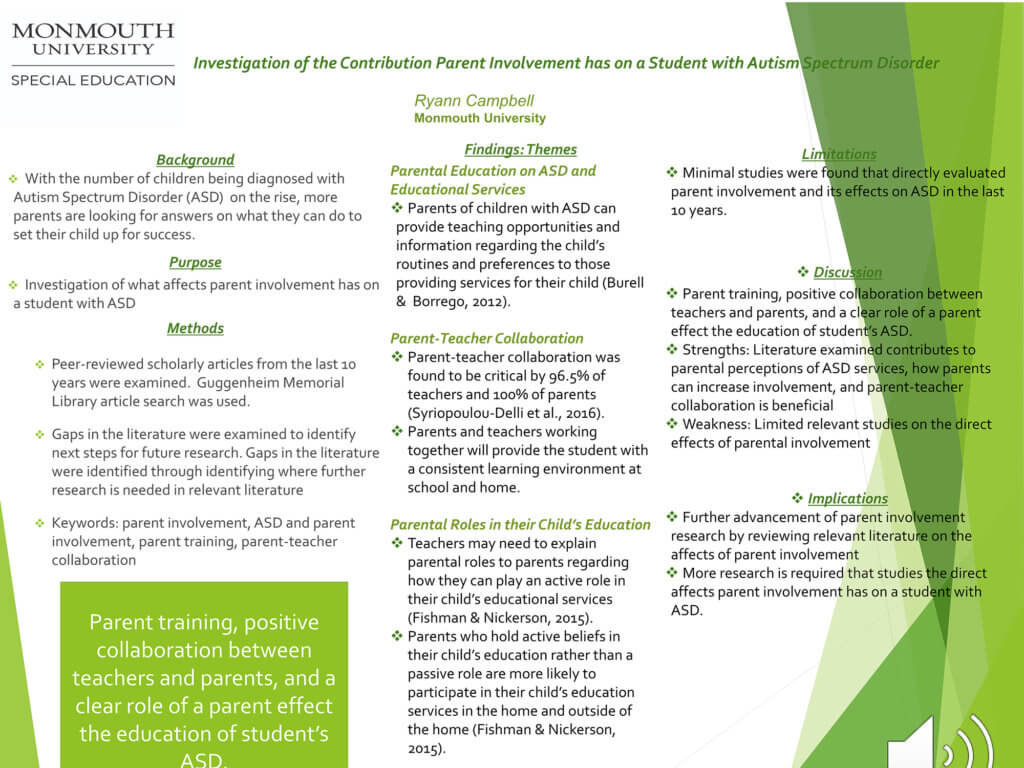 MONMOUTH UNIVERSITY
SPECIAL EDUCATION

Investigation of the Contribution Parent Involvement has on a Student with Autism Spectrum Disorder

Ryann Campbell
Monmouth University

Background
❖ With the number of children being diagnosed with Autism Spectrum Disorder (ASD) on the rise, more parents are looking for answers on what they can do to set their child up for success.

Purpose
❖ Investigation of what affects parent involvement has on a student with ASD

Methods
❖ Peer-reviewed scholarly articles from the last 10 years were examined. Guggenheim Memorial Library article search was used.
❖ Gaps in the literature were examined to identify next steps for future research. Gaps in the literature were identified through identifying where further research is needed in relevant literature
❖ Keywords: parent involvement, ASD and parent involvement, parent training, parent-teacher collaboration

Parent training, positive collaboration between teachers and parents, and a clear role of a parent effect the education of student's ASD.

Findings: Themes
Parental Education on ASD and Educational Services
❖ Parents of children with ASD can provide teaching opportunities and information regarding the child's routines and preferences to those providing services for their child (Burell & Borrego, 2012).

Parent-Teacher Collaboration
❖ Parent-teacher collaboration was found to be critical by 96.5% of teachers and 100% of parents (Syriopoulou-Delli et al., 2016).
❖ Parents and teachers working together will provide the student with a consistent learning environment at school and home.

Parental Roles in their Child's Education
❖ Teachers may need to explain parental roles to parents regarding how they can play an active role in their child's educational services (Fishman & Nickerson, 2015).
❖ Parents who hold active beliefs in their child's education rather than a passive role are more likely to participate in their child's education services in the home and outside of the home (Fishman & Nickerson, 2015).

Limitations
❖ Minimal studies were found that directly evaluated parent involvement and its effects on ASD in the last 10 years.

❖ Discussion
❖ Parent training, positive collaboration between teachers and parents, and a clear role of a parent effect the education of student's ASD.
❖ Strengths: Literature examined contributes to parental perceptions of ASD services, how parents can increase involvement, and parent-teacher collaboration is beneficial
❖ Weakness: Limited relevant studies on the direct effects of parental involvement

❖ Implications
❖ Further advancement of parent involvement research by reviewing relevant literature on the affects of parent involvement
❖ More research is required that studies the direct affects parent involvement has on a student with ASD.